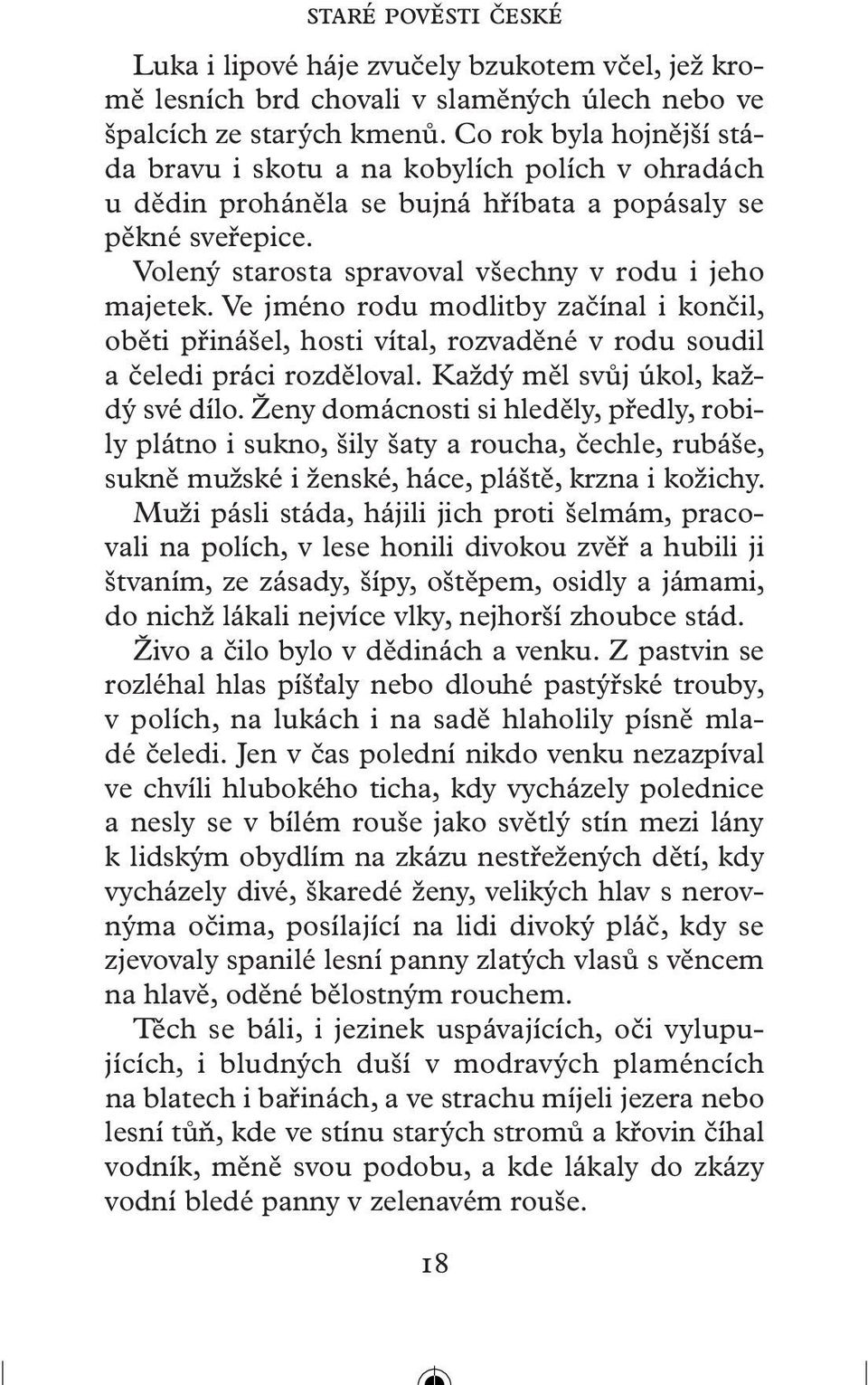 STARÉ POVĚSTI ČESKÉ

Luka i lipové háje zvučely bzukotem včel, jež kromě lesních brd chovali v slaměných úlech nebo ve špalcích ze starých kmenů. Co rok byla hojnější stáda bravu i skotu a na kobylích polích v ohradách u dědin proháněla se bujná hříbata a popásaly se pěkné sveřepice.

Volený starosta spravoval všechny v rodu i jeho majetek. Ve jméno rodu modlitby začínal i končil, oběti přinášel, hosti vítal, rozvaděné v rodu soudil a čeledi práci rozděloval. Každý měl svůj úkol, každý své dílo. Ženy domácnosti si hleděly, předly, robily plátno i sukno, šily šaty a roucha, čechle, rubáše, sukně mužské i ženské, háce, pláště, krzna i kožichy. Muži pásli stáda, hájili jich proti šelmám, pracovali na polích, v lese honili divokou zvěř a hubili ji štvaním, ze zásady, šípy, oštěpem, osidly a jámami, do nichž lákali nejvíce vlky, nejhorší zhoubce stád.

Živo a čilo bylo v dědinách a venku. Z pastvin se rozléhal hlas píšťaly nebo dlouhé pastýřské trouby, v polích, na lukách i na sadě hlaholily písně mladé čeledi. Jen v čas polední nikdo venku nezazpíval ve chvíli hlubokého ticha, kdy vycházely polednice a nesly se v bílém rouše jako světlý stín mezi lány k lidským obydlím na zkázu nestřežených dětí, kdy vycházely divé, škaredé ženy, velikých hlav s nerovnýma očima, posílající na lidi divoký pláč, kdy se zjevovaly spanilé lesní panny zlatých vlasů s věncem na hlavě, oděné bělostným rouchem.

Těch se báli, i jezinek uspávajících, oči vylupujících, i bludných duší v modravých plaméncích na blatech i bařinách, a ve strachu míjeli jezera nebo lesní tůň, kde ve stínu starých stromů a křovin číhal vodník, měně svou podobu, a kde lákaly do zkázy vodní bledé panny v zelenavém rouše.

18